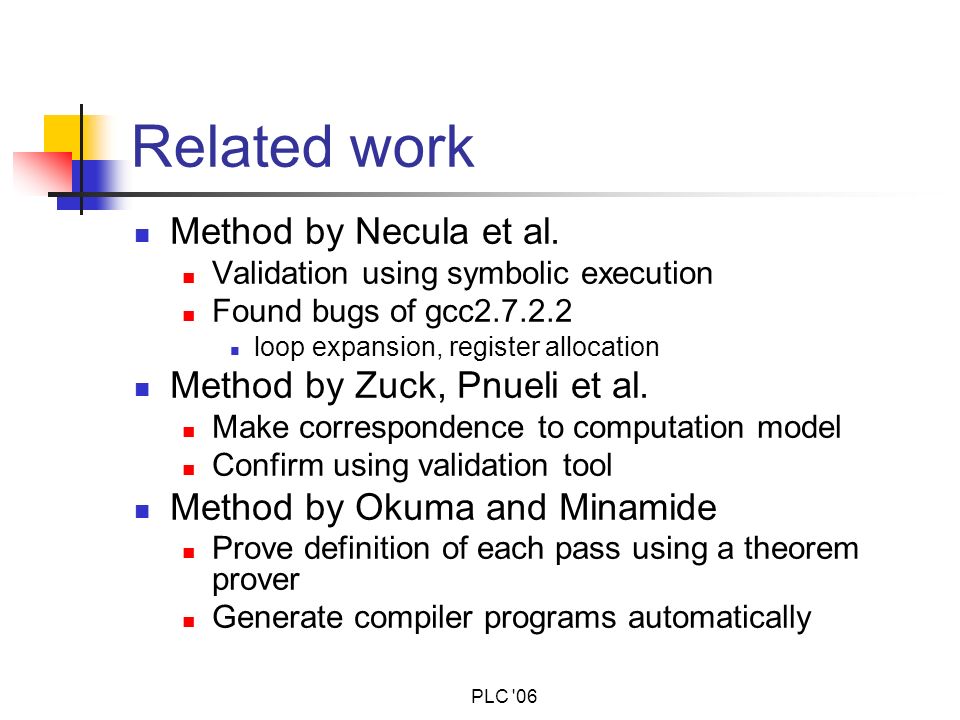 Related work

Method by Necula et al.

Validation using symbolic execution

Found bugs of gcc2.7.2.2

loop expansion, register allocation

Method by Zuck, Pnueli et al.

Make correspondence to computation model

Confirm using validation tool

Method by Okuma and Minamide

Prove definition of each pass using a theorem prover

Generate compiler programs automatically

PLC '06